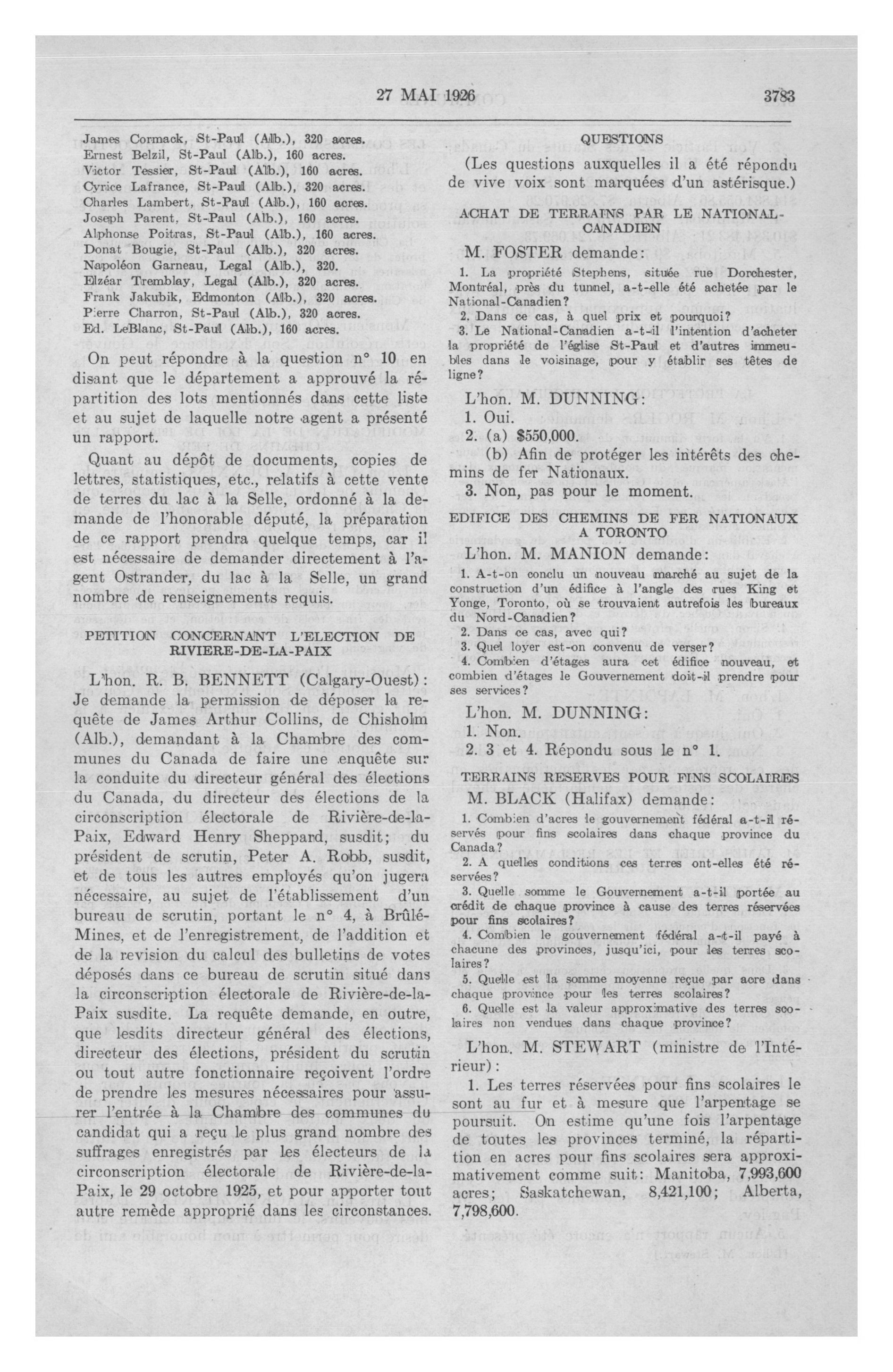 27 MAI 1926 3783

James Cormack, St-Paul (Alb.), 320 acres.
Ernest Belzil, St-Paul (Alb.), 160 acres.
Victor Tessier, St-Paul (Alb.), 160 acres.
Cyrice Lafrance, St-Paul (Alb.), 320 acres.
Charles Lambert, St-Paul (Alb.), 160 acres.
Joseph Parent, St-Paul (Alb.), 160 acres.
Alphonse Poitras, St-Paul (Alb.), 160 acres.
Donat Bougie, St-Paul (Alb.), 320 acres.
Napoléon Garneau, Legal (Alb.), 320.
Elzéar Tremblay, Legal (Alb.), 320 acres.
Frank Jakubik, Edmonton (Alb.), 320 acres.
Pierre Charron, St-Paul (Alb.), 320 acres.
Ed. LeBlanc, St-Paul (Alb.), 160 acres.

On peut répondre à la question n° 10 en disant que le département a approuvé la répartition des lots mentionnés dans cette liste et au sujet de laquelle notre agent a présenté un rapport.

Quant au dépôt de documents, copies de lettres, statistiques, etc., relatifs à cette vente de terres du lac à la Selle, ordonné à la demande de l'honorable député, la préparation de ce rapport prendra quelque temps, car il est nécessaire de demander directement à l'agent Ostrander, du lac à la Selle, un grand nombre de renseignements requis.

PETITION CONCERNANT L'ELECTION DE RIVIERE-DE-LA-PAIX

L'hon. R. B. BENNETT (Calgary-Ouest): Je demande la permission de déposer la requête de James Arthur Collins, de Chisholm (Alb.), demandant à la Chambre des communes du Canada de faire une enquête sur la conduite du directeur général des élections du Canada, du directeur des élections de la circonscription électorale de Rivière-de-la-Paix, Edward Henry Sheppard, susdit; du président de scrutin, Peter A. Robb, susdit, et de tous les autres employés qu'on jugera nécessaire, au sujet de l'établissement d'un bureau de scrutin, portant le n° 4, à Brûlé-Mines, et de l'enregistrement, de l'addition et de la revision du calcul des bulletins de votes déposés dans ce bureau de scrutin situé dans la circonscription électorale de Rivière-de-la-Paix susdite. La requête demande, en outre, que lesdits directeur général des élections, directeur des élections, président du scrutin ou tout autre fonctionnaire reçoivent l'ordre de prendre les mesures nécessaires pour assurer l'entrée à la Chambre des communes du candidat qui a reçu le plus grand nombre des suffrages enregistrés par les électeurs de la circonscription électorale de Rivière-de-la-Paix, le 29 octobre 1925, et pour apporter tout autre remède approprié dans les circonstances.

QUESTIONS

(Les questions auxquelles il a été répondu de vive voix sont marquées d'un astérisque.)

ACHAT DE TERRAINS PAR LE NATIONAL-CANADIEN

M. FOSTER demande:

1. La propriété Stephens, située rue Dorchester, Montréal, près du tunnel, a-t-elle été achetée par le National-Canadien?
2. Dans ce cas, à quel prix et pourquoi?
3. Le National-Canadien a-t-il l'intention d'acheter la propriété de l'église St-Paul et d'autres immeubles dans le voisinage, pour y établir ses têtes de ligne?

L'hon. M. DUNNING:
1. Oui.
2. (a) $550,000.
(b) Afin de protéger les intérêts des chemins de fer Nationaux.
3. Non, pas pour le moment.

EDIFICE DES CHEMINS DE FER NATIONAUX A TORONTO

L'hon. M. MANION demande:

1. A-t-on conclu un nouveau marché au sujet de la construction d'un édifice à l'angle des rues King et Yonge, Toronto, où se trouvaient autrefois les bureaux du Nord-Canadien?
2. Dans ce cas, avec qui?
3. Quel loyer est-on convenu de verser?
4. Combien d'étages aura cet édifice nouveau, et combien d'étages le Gouvernement doit-il prendre pour ses services?

L'hon. M. DUNNING:
1. Non.
2. 3 et 4. Répondu sous le n° 1.

TERRAINS RESERVES POUR FINS SCOLAIRES

M. BLACK (Halifax) demande:

1. Combien d'acres le gouvernement fédéral a-t-il réservés pour fins scolaires dans chaque province du Canada?
2. A quelles conditions ces terres ont-elles été réservées?
3. Quelle somme le Gouvernement a-t-il portée au crédit de chaque province à cause des terres réservées pour fins scolaires?
4. Combien le gouvernement fédéral a-t-il payé à chacune des provinces, jusqu'ici, pour les terres scolaires?
5. Quelle est la somme moyenne reçue par acre dans chaque province pour les terres scolaires?
6. Quelle est la valeur approximative des terres scolaires non vendues dans chaque province?

L'hon. M. STEWART (ministre de l'Intérieur):

1. Les terres réservées pour fins scolaires le sont au fur et à mesure que l'arpentage se poursuit. On estime qu'une fois l'arpentage de toutes les provinces terminé, la répartition en acres pour fins scolaires sera approximativement comme suit: Manitoba, 7,993,600 acres; Saskatchewan, 8,421,100; Alberta, 7,798,600.